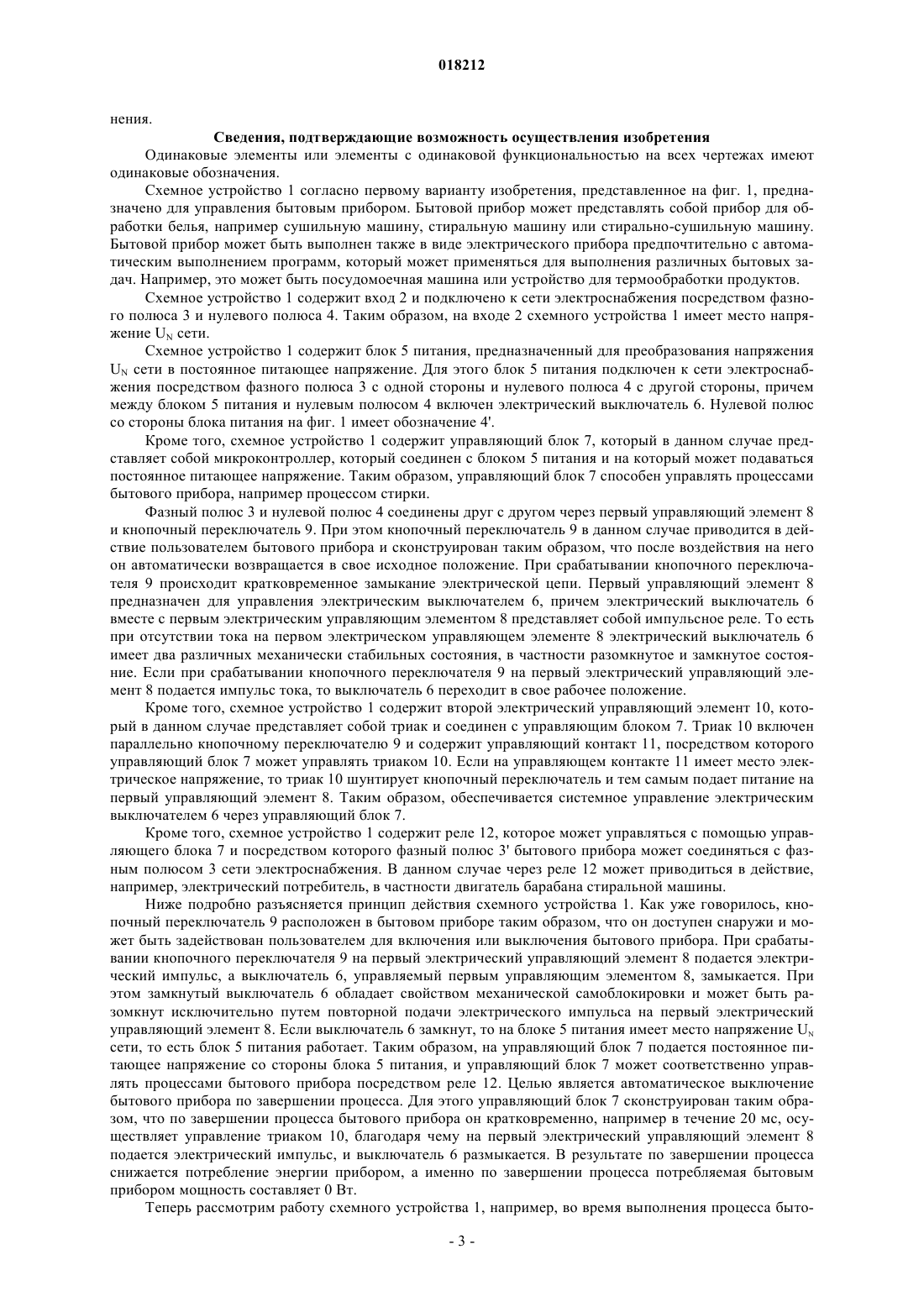 018212

нения.

Сведения, подтверждающие возможность осуществления изобретения

Одинаковые элементы или элементы с одинаковой функциональностью на всех чертежах имеют одинаковые обозначения.

Схемное устройство 1 согласно первому варианту изобретения, представленное на фиг. 1, предназначено для управления бытовым прибором. Бытовой прибор может представлять собой прибор для обработки белья, например сушильную машину, стиральную машину или стирально-сушильную машину. Бытовой прибор может быть выполнен также в виде электрического прибора предпочтительно с автоматическим выполнением программ, который может применяться для выполнения различных бытовых задач. Например, это может быть посудомоечная машина или устройство для термообработки продуктов.

Схемное устройство 1 содержит вход 2 и подключено к сети электроснабжения посредством фазного полюса 3 и нулевого полюса 4. Таким образом, на входе 2 схемного устройства 1 имеет место напряжение $U_N$ сети.

Схемное устройство 1 содержит блок 5 питания, предназначенный для преобразования напряжения $U_N$ сети в постоянное питающее напряжение. Для этого блок 5 питания подключен к сети электроснабжения посредством фазного полюса 3 с одной стороны и нулевого полюса 4 с другой стороны, причем между блоком 5 питания и нулевым полюсом 4 включен электрический выключатель 6. Нулевой полюс со стороны блока питания на фиг. 1 имеет обозначение 4'.

Кроме того, схемное устройство 1 содержит управляющий блок 7, который в данном случае представляет собой микроконтроллер, который соединен с блоком 5 питания и на который может подаваться постоянное питающее напряжение. Таким образом, управляющий блок 7 способен управлять процессами бытового прибора, например процессом стирки.

Фазный полюс 3 и нулевой полюс 4 соединены друг с другом через первый управляющий элемент 8 и кнопочный переключатель 9. При этом кнопочный переключатель 9 в данном случае приводится в действие пользователем бытового прибора и сконструирован таким образом, что после воздействия на него он автоматически возвращается в свое исходное положение. При срабатывании кнопочного переключателя 9 происходит кратковременное замыкание электрической цепи. Первый управляющий элемент 8 предназначен для управления электрическим выключателем 6, причем электрический выключатель 6 вместе с первым электрическим управляющим элементом 8 представляет собой импульсное реле. То есть при отсутствии тока на первом электрическом управляющем элементе 8 электрический выключатель 6 имеет два различных механически стабильных состояния, в частности разомкнутое и замкнутое состояние. Если при срабатывании кнопочного переключателя 9 на первый электрический управляющий элемент 8 подается импульс тока, то выключатель 6 переходит в свое рабочее положение.

Кроме того, схемное устройство 1 содержит второй электрический управляющий элемент 10, который в данном случае представляет собой триак и соединен с управляющим блоком 7. Триак 10 включен параллельно кнопочному переключателю 9 и содержит управляющий контакт 11, посредством которого управляющий блок 7 может управлять триаком 10. Если на управляющем контакте 11 имеет место электрическое напряжение, то триак 10 шунтирует кнопочный переключатель и тем самым подает питание на первый управляющий элемент 8. Таким образом, обеспечивается системное управление электрическим выключателем 6 через управляющий блок 7.

Кроме того, схемное устройство 1 содержит реле 12, которое может управляться с помощью управляющего блока 7 и посредством которого фазный полюс 3' бытового прибора может соединяться с фазным полюсом 3 сети электроснабжения. В данном случае через реле 12 может приводиться в действие, например, электрический потребитель, в частности двигатель барабана стиральной машины.

Ниже подробно разъясняется принцип действия схемного устройства 1. Как уже говорилось, кнопочный переключатель 9 расположен в бытовом приборе таким образом, что он доступен снаружи и может быть задействован пользователем для включения или выключения бытового прибора. При срабатывании кнопочного переключателя 9 на первый электрический управляющий элемент 8 подается электрический импульс, а выключатель 6, управляемый первым управляющим элементом 8, замыкается. При этом замкнутый выключатель 6 обладает свойством механической самоблокировки и может быть разомкнут исключительно путем повторной подачи электрического импульса на первый электрический управляющий элемент 8. Если выключатель 6 замкнут, то на блоке 5 питания имеет место напряжение $U_N$ сети, то есть блок 5 питания работает. Таким образом, на управляющий блок 7 подается постоянное питающее напряжение со стороны блока 5 питания, и управляющий блок 7 может соответственно управлять процессами бытового прибора посредством реле 12. Целью является автоматическое выключение бытового прибора по завершении процесса. Для этого управляющий блок 7 сконструирован таким образом, что по завершении процесса бытового прибора он кратковременно, например в течение 20 мс, осуществляет управление триаком 10, благодаря чему на первый электрический управляющий элемент 8 подается электрический импульс, и выключатель 6 размыкается. В результате по завершении процесса снижается потребление энергии прибором, а именно по завершении процесса потребляемая бытовым прибором мощность составляет 0 Вт.

Теперь рассмотрим работу схемного устройства 1, например, во время выполнения процесса быто-

- 3 -